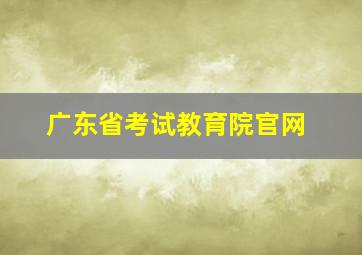 广东省考试教育院官网